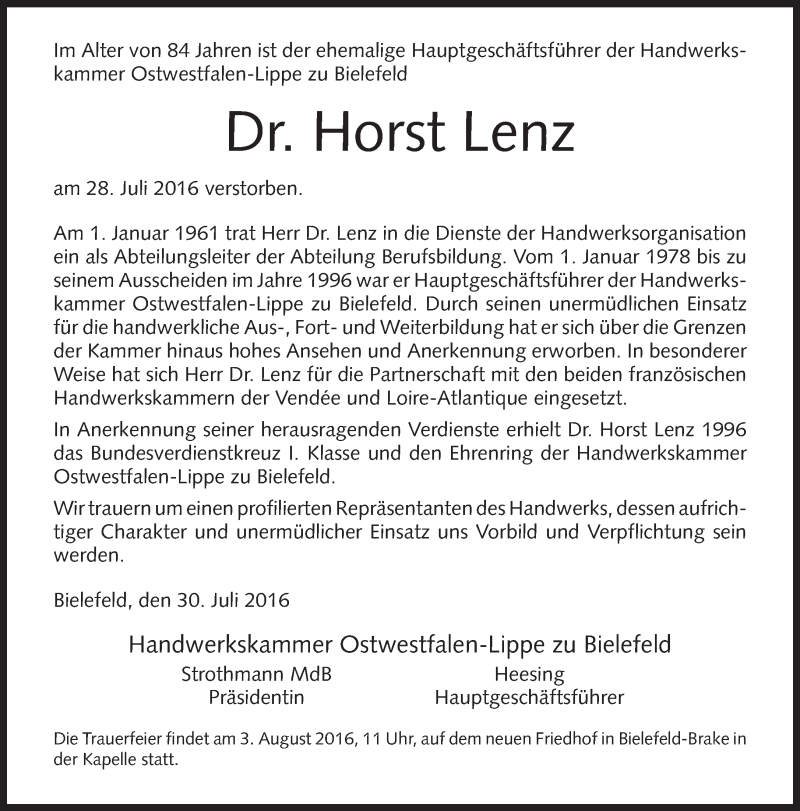 Im Alter von 84 Jahren ist der ehemalige Hauptgeschäftsführer der Handwerkskammer Ostwestfalen-Lippe zu Bielefeld

Dr. Horst Lenz

am 28. Juli 2016 verstorben.

Am 1. Januar 1961 trat Herr Dr. Lenz in die Dienste der Handwerksorganisation ein als Abteilungsleiter der Abteilung Berufsbildung. Vom 1. Januar 1978 bis zu seinem Ausscheiden im Jahre 1996 war er Hauptgeschäftsführer der Handwerkskammer Ostwestfalen-Lippe zu Bielefeld. Durch seinen unermüdlichen Einsatz für die handwerkliche Aus-, Fort- und Weiterbildung hat er sich über die Grenzen der Kammer hinaus hohes Ansehen und Anerkennung erworben. In besonderer Weise hat sich Herr Dr. Lenz für die Partnerschaft mit den beiden französischen Handwerkskammern der Vendée und Loire-Atlantique eingesetzt.

In Anerkennung seiner herausragenden Verdienste erhielt Dr. Horst Lenz 1996 das Bundesverdienstkreuz I. Klasse und den Ehrenring der Handwerkskammer Ostwestfalen-Lippe zu Bielefeld.

Wir trauern um einen profilierten Repräsentanten des Handwerks, dessen aufrichtiger Charakter und unermüdlicher Einsatz uns Vorbild und Verpflichtung sein werden.

Bielefeld, den 30. Juli 2016

Handwerkskammer Ostwestfalen-Lippe zu Bielefeld

Strothmann MdB
Präsidentin

Heesing
Hauptgeschäftsführer

Die Trauerfeier findet am 3. August 2016, 11 Uhr, auf dem neuen Friedhof in Bielefeld-Brake in der Kapelle statt.